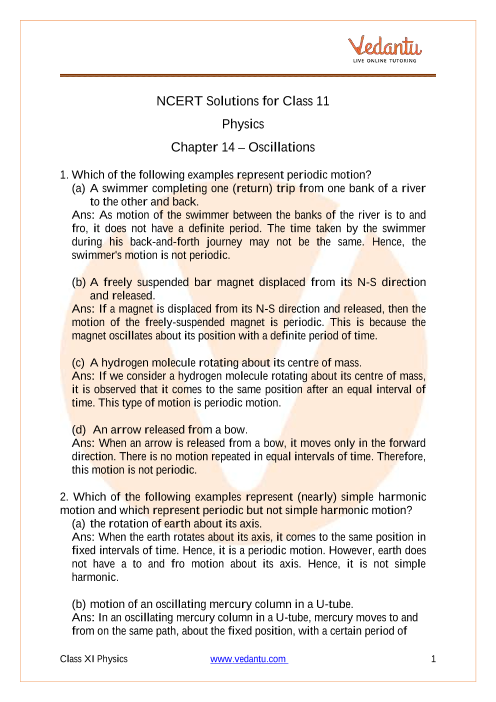 Vedantu
LIVE ONLINE TUTORING

NCERT Solutions for Class 11

Physics

Chapter 14 – Oscillations

1. Which of the following examples represent periodic motion?

(a) A swimmer completing one (return) trip from one bank of a river to the other and back.

Ans: As motion of the swimmer between the banks of the river is to and fro, it does not have a definite period. The time taken by the swimmer during his back-and-forth journey may not be the same. Hence, the swimmer's motion is not periodic.

(b) A freely suspended bar magnet displaced from its N-S direction and released.

Ans: If a magnet is displaced from its N-S direction and released, then the motion of the freely-suspended magnet is periodic. This is because the magnet oscillates about its position with a definite period of time.

(c) A hydrogen molecule rotating about its centre of mass.

Ans: If we consider a hydrogen molecule rotating about its centre of mass, it is observed that it comes to the same position after an equal interval of time. This type of motion is periodic motion.

(d) An arrow released from a bow.

Ans: When an arrow is released from a bow, it moves only in the forward direction. There is no motion repeated in equal intervals of time. Therefore, this motion is not periodic.

2. Which of the following examples represent (nearly) simple harmonic motion and which represent periodic but not simple harmonic motion?

(a) the rotation of earth about its axis.

Ans: When the earth rotates about its axis, it comes to the same position in fixed intervals of time. Hence, it is a periodic motion. However, earth does not have a to and fro motion about its axis. Hence, it is not simple harmonic.

(b) motion of an oscillating mercury column in a U-tube.

Ans: In an oscillating mercury column in a U-tube, mercury moves to and from on the same path, about the fixed position, with a certain period of

Class XI Physics www.vedantu.com 1